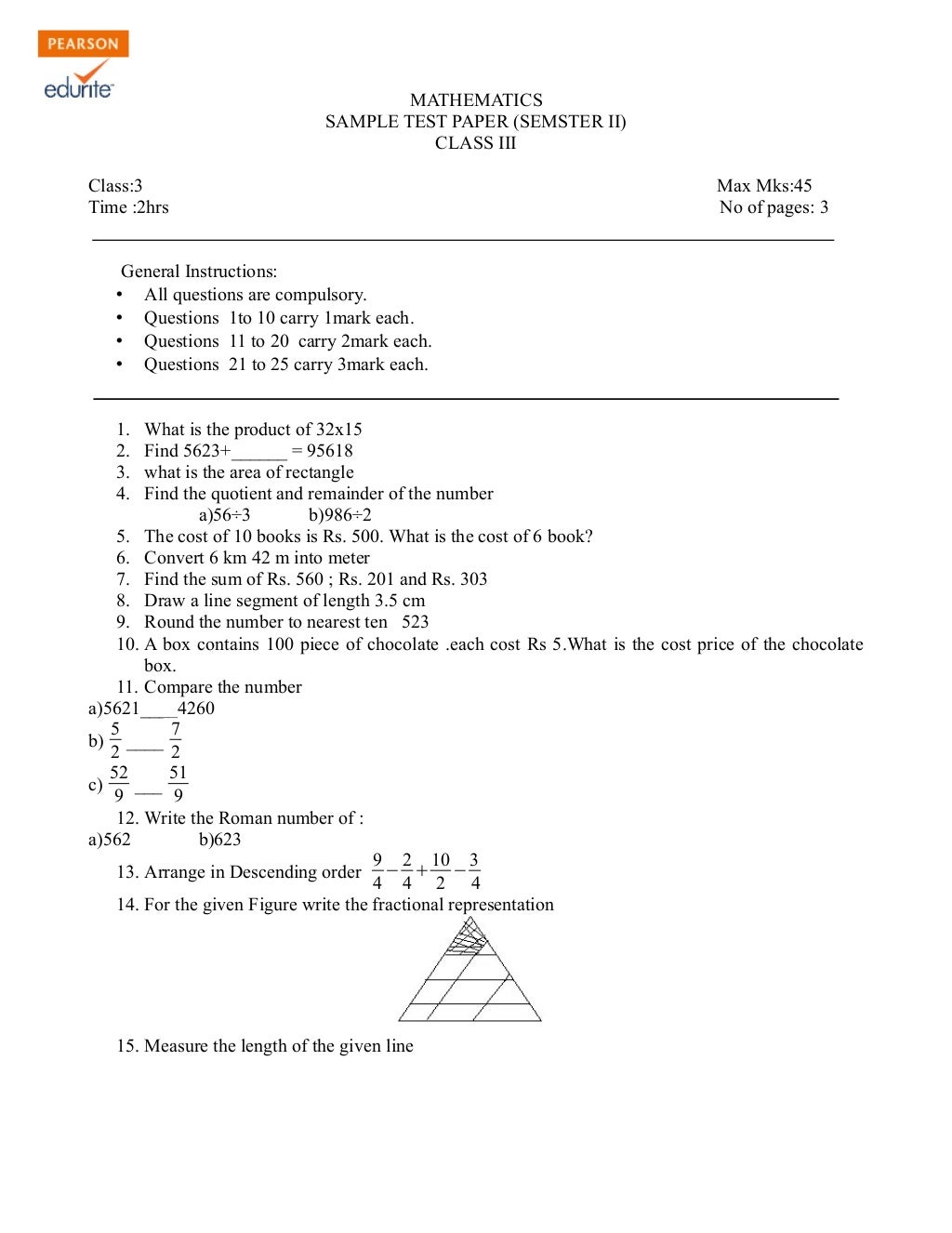 PEARSON
edurite

MATHEMATICS
SAMPLE TEST PAPER (SEMSTER II)
CLASS III

Class:3
Time :2hrs

Max Mks:45
No of pages: 3

General Instructions:
• All questions are compulsory.
• Questions 1to 10 carry 1mark each.
• Questions 11 to 20 carry 2mark each.
• Questions 21 to 25 carry 3mark each.

1. What is the product of 32x15
2. Find 5623+______ = 95618
3. what is the area of rectangle
4. Find the quotient and remainder of the number
a)56÷3 b)986÷2
5. The cost of 10 books is Rs. 500. What is the cost of 6 book?
6. Convert 6 km 42 m into meter
7. Find the sum of Rs. 560 ; Rs. 201 and Rs. 303
8. Draw a line segment of length 3.5 cm
9. Round the number to nearest ten 523
10. A box contains 100 piece of chocolate .each cost Rs 5.What is the cost price of the chocolate box.
11. Compare the number
a)5621____4260
b) $\frac{5}{2}$ —— $\frac{7}{2}$
c) $\frac{52}{9}$ —— $\frac{51}{9}$
12. Write the Roman number of :
a)562 b)623
13. Arrange in Descending order $\frac{9}{4} - \frac{2}{4} + \frac{10}{2} - \frac{3}{4}$
14. For the given Figure write the fractional representation
15. Measure the length of the given line